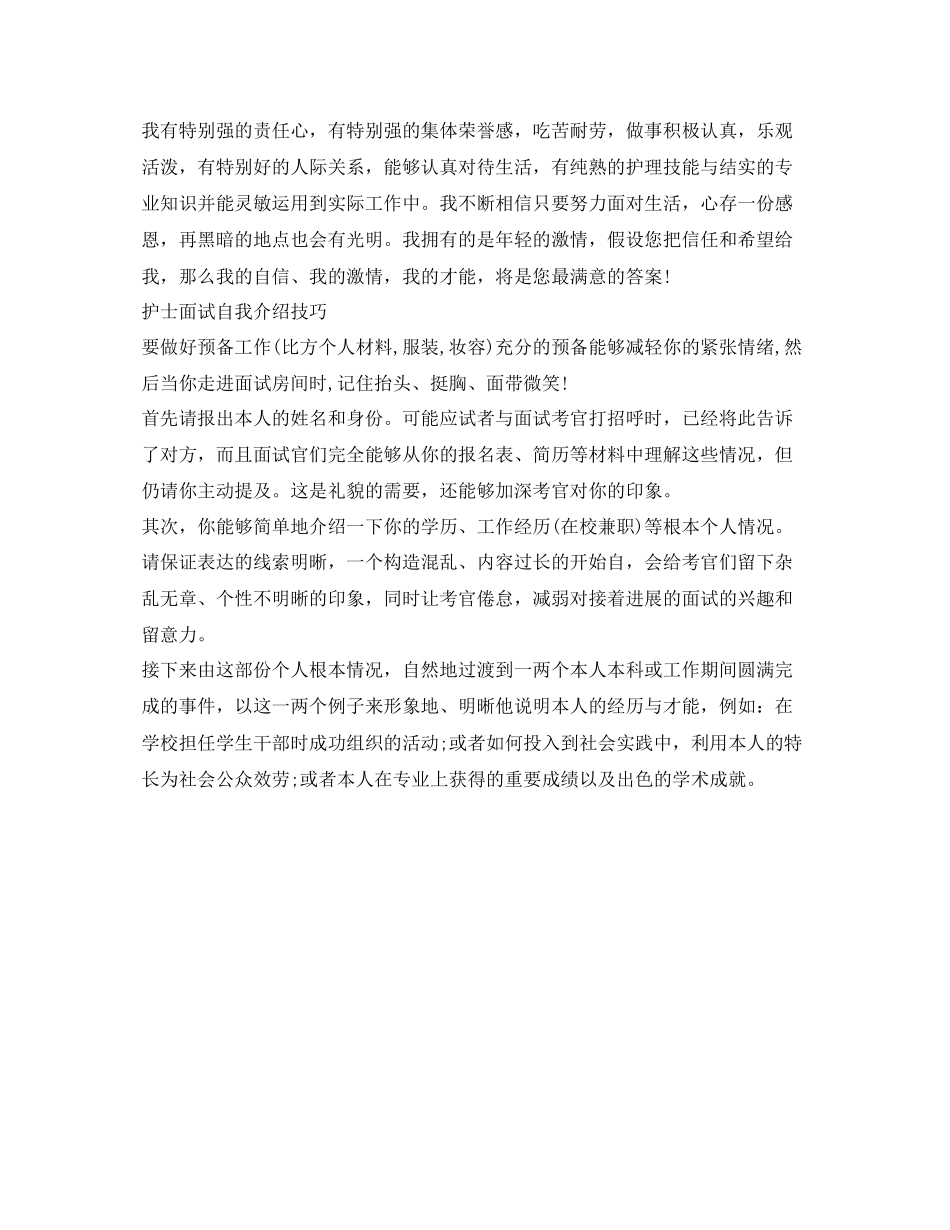 我有特别强的责任心，有特别强的集体荣誉感，吃苦耐劳，做事积极认真，乐观活泼，有特别好的人际关系，能够认真对待生活，有纯熟的护理技能与结实的专业知识并能灵敏运用到实际工作中。我不断相信只要努力面对生活，心存一份感恩，再黑暗的地点也会有光明。我拥有的是年轻的激情，假设您把信任和希望给我，那么我的自信、我的激情，我的才能，将是您最满意的答案！

护士面试自我介绍技巧

要做好预备工作(比方个人材料,服装,妆容)充分的预备能够减轻你的紧张情绪,然后当你走进面试房间时,记住抬头、挺胸、面带微笑！

首先请报出本人的姓名和身份。可能应试者与面试考官打招呼时，已经将此告诉了对方，而且面试官们完全能够从你的报名表、简历等材料中理解这些情况，但仍请你主动提及。这是礼貌的需要，还能够加深考官对你的印象。

其次，你能够简单地介绍一下你的学历、工作经历(在校兼职)等根本个人情况。请保证表达的线索明晰，一个构造混乱、内容过长的开始自，会给考官们留下杂乱无章、个性不明晰的印象，同时让考官倦怠，减弱对接着进展的面试的兴趣和留意力。

接下来由这部份个人根本情况，自然地过渡到一两个本人本科或工作期间圆满完成的事件，以这一两个例子来形象地、明晰他说明本人的经历与才能，例如：在学校担任学生干部时成功组织的活动;或者如何投入到社会实践中，利用本人的特长为社会公众效劳;或者本人在专业上获得的重要成绩以及出色的学术成就。